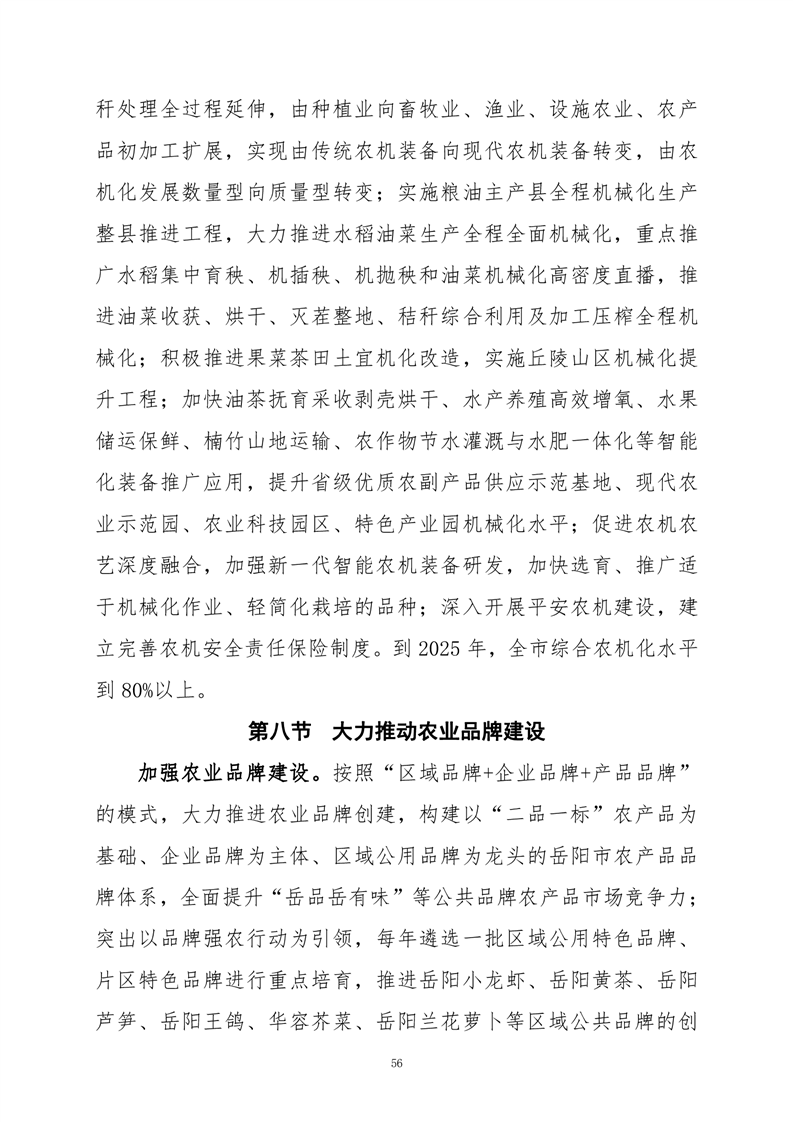 秆处理全过程延伸，由种植业向畜牧业、渔业、设施农业、农产品初加工扩展，实现由传统农机装备向现代农机装备转变，由农机化发展数量型向质量型转变；实施粮油主产县全程机械化生产整县推进工程，大力推进水稻油菜生产全程全面机械化，重点推广水稻集中育秧、机插秧、机抛秧和油菜机械化高密度直播，推进油菜收获、烘干、灭茬整地、秸秆综合利用及加工压榨全程机械化；积极推进果菜茶田土宜机化改造，实施丘陵山区机械化提升工程；加快油茶抚育采收剥壳烘干、水产养殖高效增氧、水果储运保鲜、楠竹山地运输、农作物节水灌溉与水肥一体化等智能化装备推广应用，提升省级优质农副产品供应示范基地、现代农业示范园、农业科技园区、特色产业园机械化水平；促进农机农艺深度融合，加强新一代智能农机装备研发，加快选育、推广适于机械化作业、轻简化栽培的品种；深入开展平安农机建设，建立完善农机安全责任保险制度。到 2025 年，全市综合农机化水平到 80%以上。

第八节　大力推动农业品牌建设

加强农业品牌建设。按照“区域品牌+企业品牌+产品品牌”的模式，大力推进农业品牌创建，构建以“二品一标”农产品为基础、企业品牌为主体、区域公用品牌为龙头的岳阳市农产品品牌体系，全面提升“岳品岳有味”等公共品牌农产品市场竞争力；突出以品牌强农行动为引领，每年遴选一批区域公用特色品牌、片区特色品牌进行重点培育，推进岳阳小龙虾、岳阳黄茶、岳阳芦笋、岳阳王鸽、华容芥菜、岳阳兰花萝卜等区域公共品牌的创

56